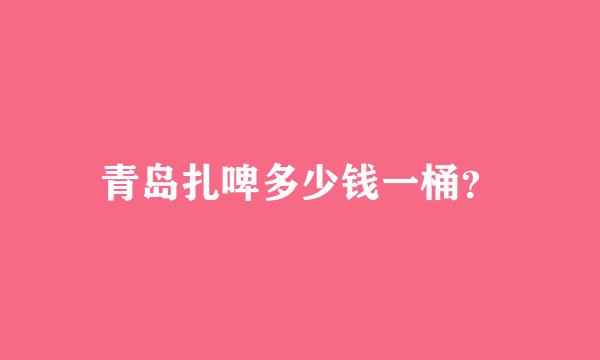 青岛扎啤多少钱一桶?